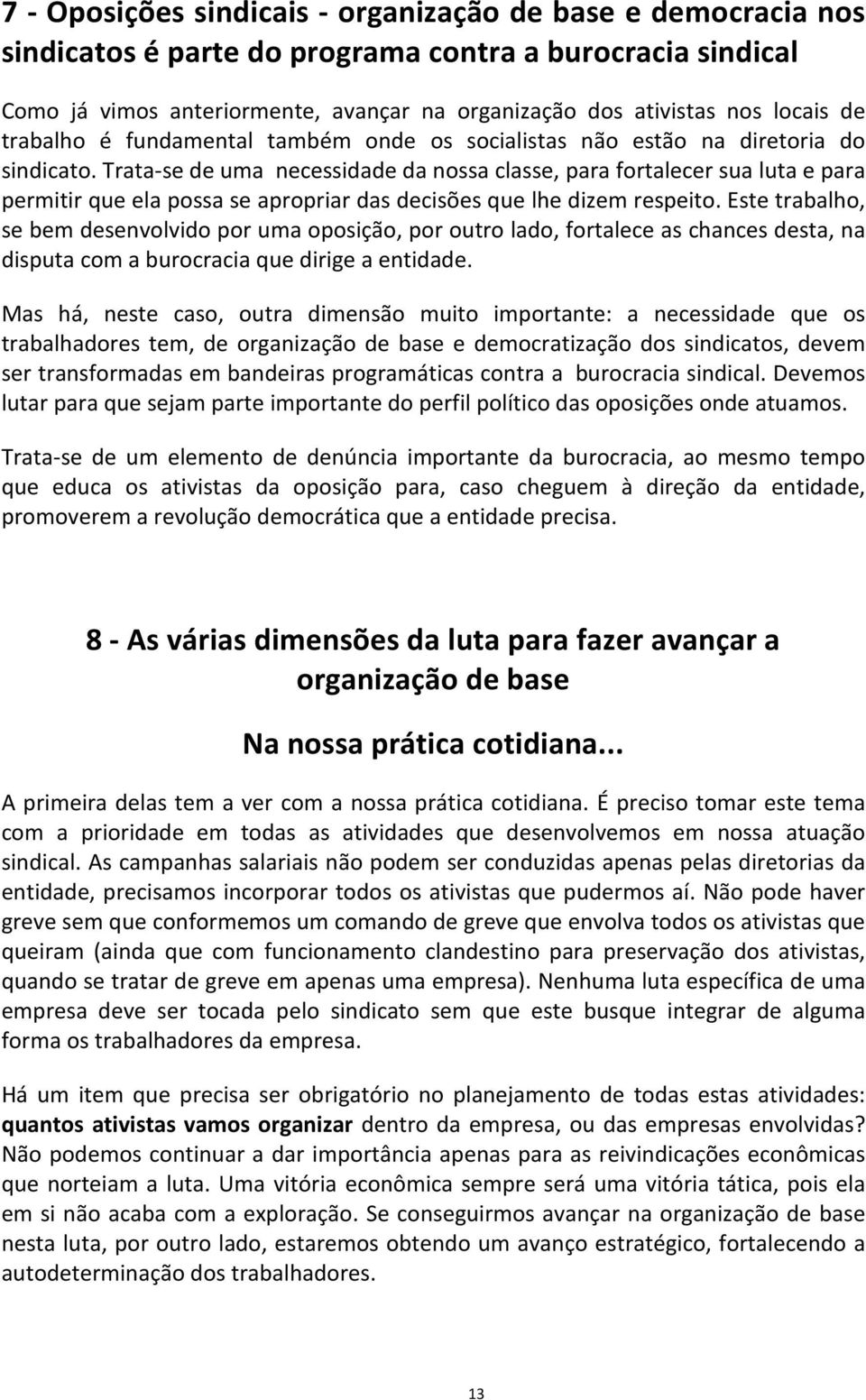 7 - Oposições sindicais - organização de base e democracia nos sindicatos é parte do programa contra a burocracia sindical

Como já vimos anteriormente, avançar na organização dos ativistas nos locais de trabalho é fundamental também onde os socialistas não estão na diretoria do sindicato. Trata-se de uma necessidade da nossa classe, para fortalecer sua luta e para permitir que ela possa se apropriar das decisões que lhe dizem respeito. Este trabalho, se bem desenvolvido por uma oposição, por outro lado, fortalece as chances desta, na disputa com a burocracia que dirige a entidade.

Mas há, neste caso, outra dimensão muito importante: a necessidade que os trabalhadores tem, de organização de base e democratização dos sindicatos, devem ser transformadas em bandeiras programáticas contra a burocracia sindical. Devemos lutar para que sejam parte importante do perfil político das oposições onde atuamos.

Trata-se de um elemento de denúncia importante da burocracia, ao mesmo tempo que educa os ativistas da oposição para, caso cheguem à direção da entidade, promoverem a revolução democrática que a entidade precisa.

8 - As várias dimensões da luta para fazer avançar a organização de base

Na nossa prática cotidiana...

A primeira delas tem a ver com a nossa prática cotidiana. É preciso tomar este tema com a prioridade em todas as atividades que desenvolvemos em nossa atuação sindical. As campanhas salariais não podem ser conduzidas apenas pelas diretorias da entidade, precisamos incorporar todos os ativistas que pudermos aí. Não pode haver greve sem que conformemos um comando de greve que envolva todos os ativistas que queiram (ainda que com funcionamento clandestino para preservação dos ativistas, quando se tratar de greve em apenas uma empresa). Nenhuma luta específica de uma empresa deve ser tocada pelo sindicato sem que este busque integrar de alguma forma os trabalhadores da empresa.

Há um item que precisa ser obrigatório no planejamento de todas estas atividades: quantos ativistas vamos organizar dentro da empresa, ou das empresas envolvidas? Não podemos continuar a dar importância apenas para as reivindicações econômicas que norteiam a luta. Uma vitória econômica sempre será uma vitória tática, pois ela em si não acaba com a exploração. Se conseguirmos avançar na organização de base nesta luta, por outro lado, estaremos obtendo um avanço estratégico, fortalecendo a autodeterminação dos trabalhadores.

13